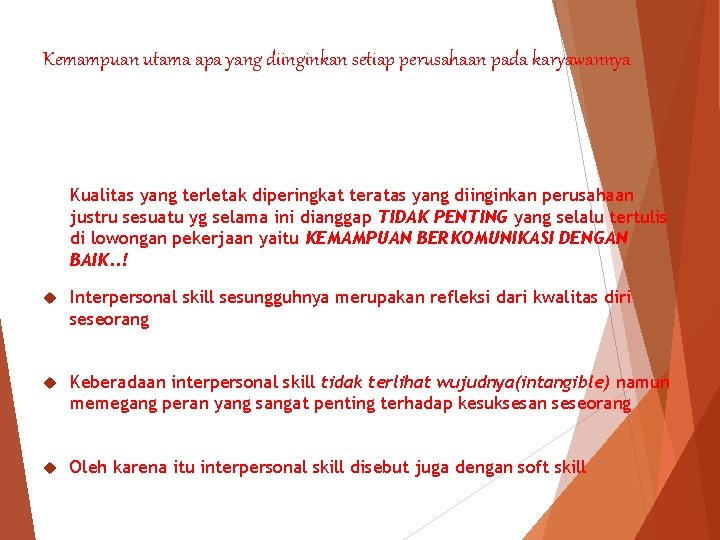 Kemampuan utama apa yang diinginkan setiap perusahaan pada karyawannya

Kualitas yang terletak diperingkat teratas yang diinginkan perusahaan justru sesuatu yg selama ini dianggap TIDAK PENTING yang selalu tertulis di lowongan pekerjaan yaitu KEMAMPUAN BERKOMUNIKASI DENGAN BAIK..!

Interpersonal skill sesungguhnya merupakan refleksi dari kwalitas diri seseorang

Keberadaan interpersonal skill tidak terlihat wujudnya(intangible) namun memegang peran yang sangat penting terhadap kesuksesan seseorang

Oleh karena itu interpersonal skill disebut juga dengan soft skill